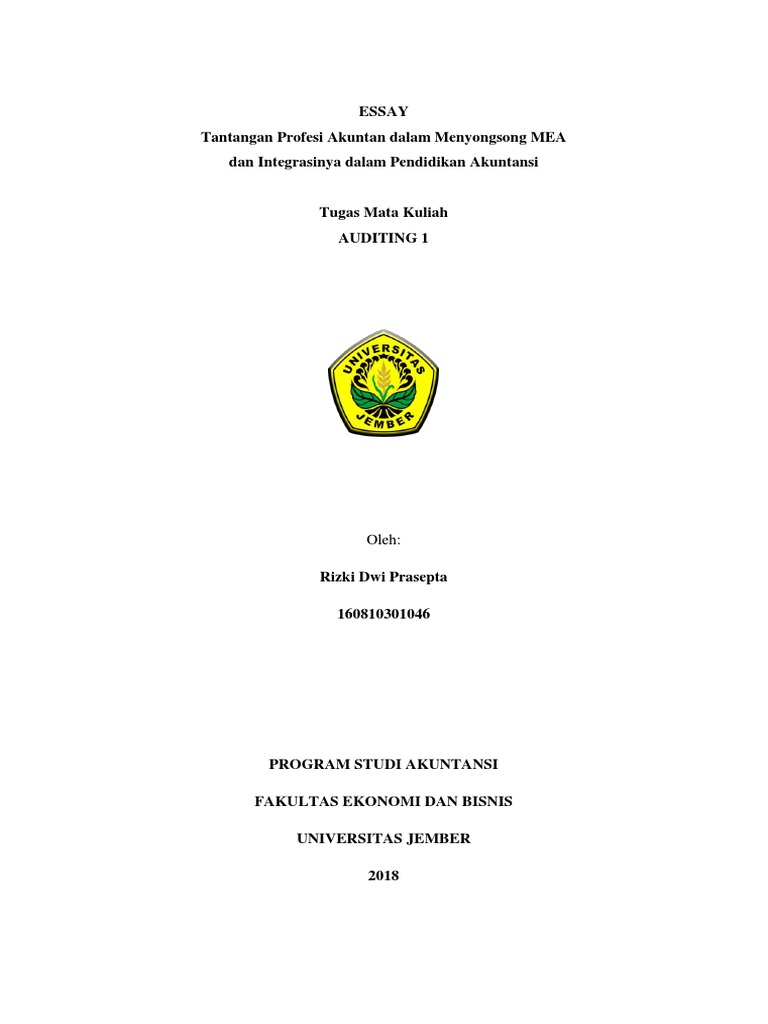 ESSAY
Tantangan Profesi Akuntan dalam Menyongsong MEA
dan Integrasinya dalam Pendidikan Akuntansi

Tugas Mata Kuliah
AUDITING 1

UNIVERSITAS
JEMBER

Oleh:

Rizki Dwi Prasepta

160810301046

PROGRAM STUDI AKUNTANSI

FAKULTAS EKONOMI DAN BISNIS

UNIVERSITAS JEMBER

2018